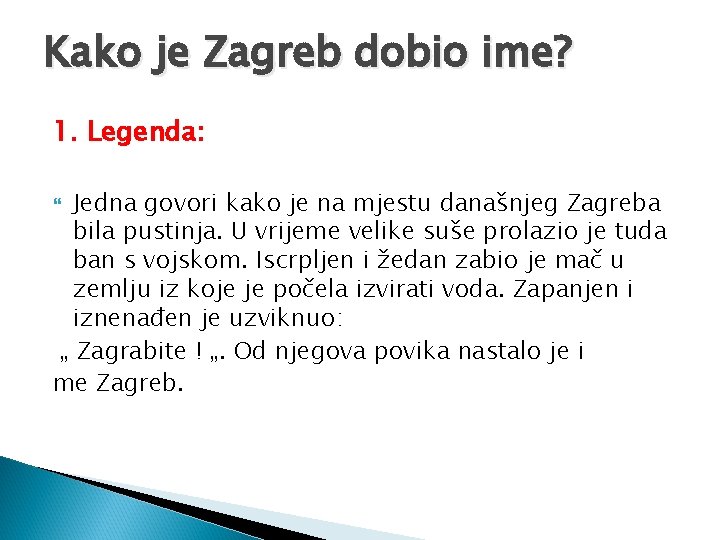 Kako je Zagreb dobio ime?

1. Legenda:

Jedna govori kako je na mjestu današnjeg Zagreba bila pustinja. U vrijeme velike suše prolazio je tuda ban s vojskom. Iscrpljen i žedan zabio je mač u zemlju iz koje je počela izvirati voda. Zapanjen i iznenađen je uzviknuo:
„ Zagrabite ! „. Od njegova povika nastalo je i
me Zagreb.